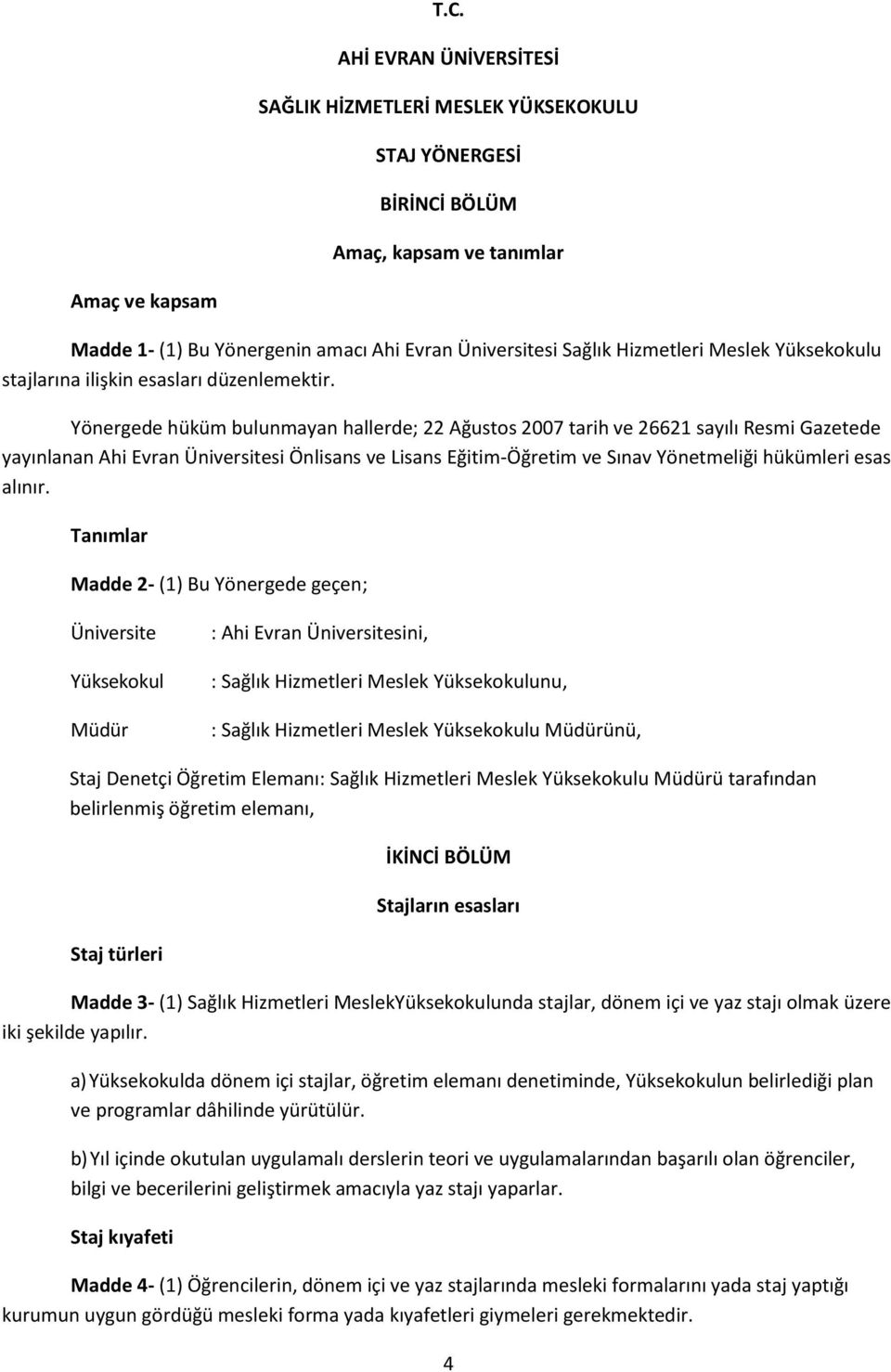 T.C.

AHİ EVRAN ÜNİVERSİTESİ

SAĞLIK HİZMETLERİ MESLEK YÜKSEKOKULU

STAJ YÖNERGESİ

BİRİNCİ BÖLÜM

Amaç, kapsam ve tanımlar

Amaç ve kapsam

Madde 1- (1) Bu Yönergenin amacı Ahi Evran Üniversitesi Sağlık Hizmetleri Meslek Yüksekokulu stajlarına ilişkin esasları düzenlemektir.

Yönergede hüküm bulunmayan hallerde; 22 Ağustos 2007 tarih ve 26621 sayılı Resmi Gazetede yayınlanan Ahi Evran Üniversitesi Önlisans ve Lisans Eğitim-Öğretim ve Sınav Yönetmeliği hükümleri esas alınır.

Tanımlar

Madde 2- (1) Bu Yönergede geçen;

Üniversite : Ahi Evran Üniversitesini,

Yüksekokul : Sağlık Hizmetleri Meslek Yüksekokulunu,

Müdür : Sağlık Hizmetleri Meslek Yüksekokulu Müdürünü,

Staj Denetçi Öğretim Elemanı: Sağlık Hizmetleri Meslek Yüksekokulu Müdürü tarafından belirlenmiş öğretim elemanı,

İKİNCİ BÖLÜM

Stajların esasları

Staj türleri

Madde 3- (1) Sağlık Hizmetleri MeslekYüksekokulunda stajlar, dönem içi ve yaz stajı olmak üzere iki şekilde yapılır.

a) Yüksekokulda dönem içi stajlar, öğretim elemanı denetiminde, Yüksekokulun belirlediği plan ve programlar dâhilinde yürütülür.

b) Yıl içinde okutulan uygulamalı derslerin teori ve uygulamalarından başarılı olan öğrenciler, bilgi ve becerilerini geliştirmek amacıyla yaz stajı yaparlar.

Staj kıyafeti

Madde 4- (1) Öğrencilerin, dönem içi ve yaz stajlarında mesleki formalarını yada staj yaptığı kurumun uygun gördüğü mesleki forma yada kıyafetleri giymeleri gerekmektedir.

4